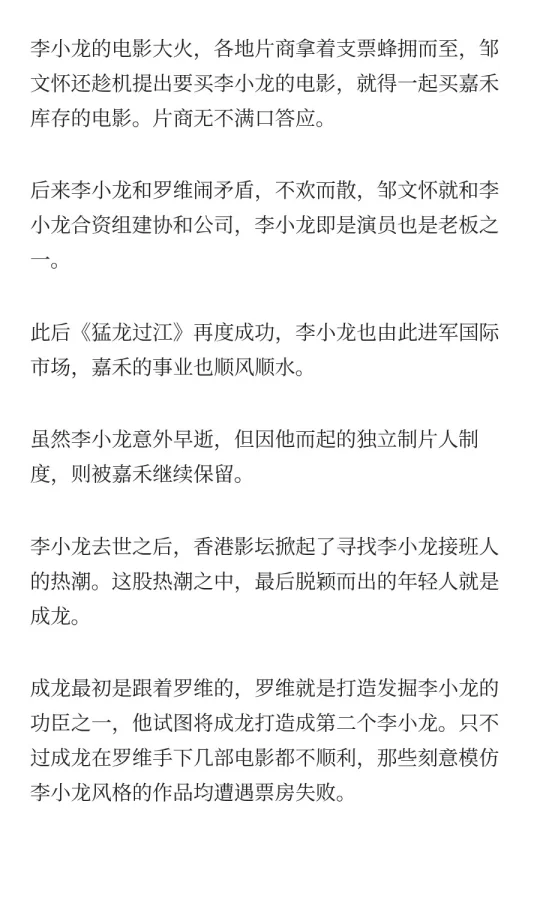 李小龙的电影大火，各地片商拿着支票蜂拥而至，邹文怀还趁机提出要买李小龙的电影，就得一起买嘉禾库存的电影。片商无不满口答应。

后来李小龙和罗维闹矛盾，不欢而散，邹文怀就和李小龙合资组建协和公司，李小龙即是演员也是老板之一。

此后《猛龙过江》再度成功，李小龙也由此进军国际市场，嘉禾的事业也顺风顺水。

虽然李小龙意外早逝，但因他而起的独立制片人制度，则被嘉禾继续保留。

李小龙去世之后，香港影坛掀起了寻找李小龙接班人的热潮。这股热潮之中，最后脱颖而出的年轻人就是成龙。

成龙最初是跟着罗维的，罗维就是打造发掘李小龙的功臣之一，他试图将成龙打造成第二个李小龙。只不过成龙在罗维手下几部电影都不顺利，那些刻意模仿李小龙风格的作品均遭遇票房失败。